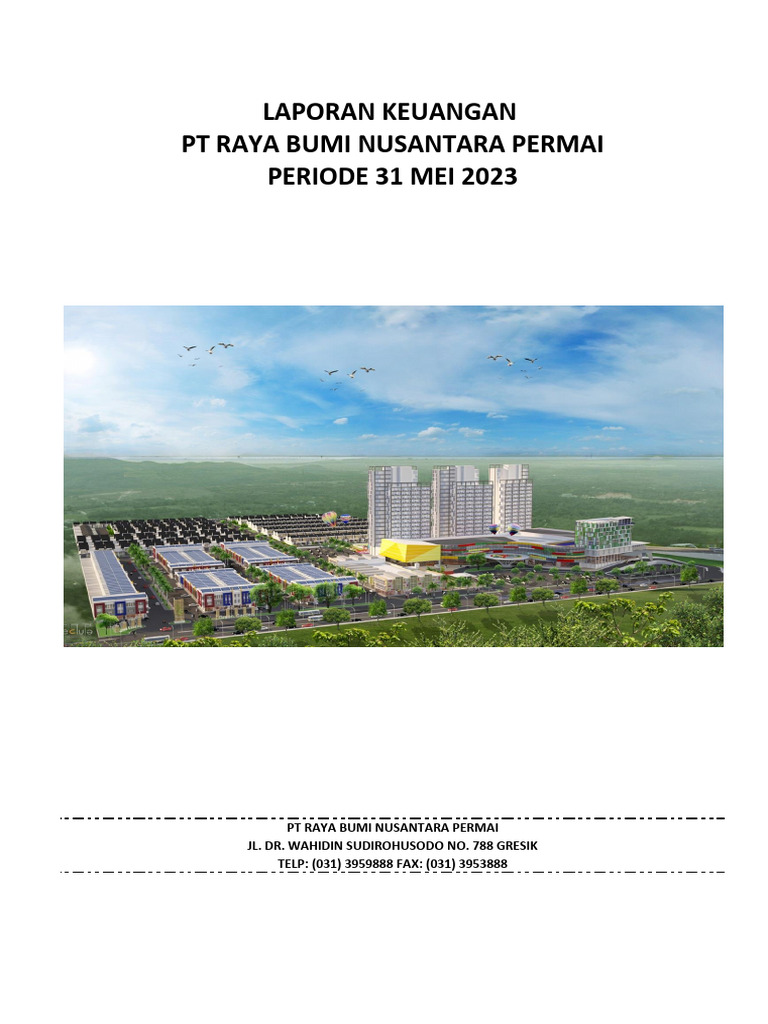 LAPORAN KEUANGAN
PT RAYA BUMI NUSANTARA PERMAI
PERIODE 31 MEI 2023

PT RAYA BUMI NUSANTARA PERMAI
JL. DR. WAHIDIN SUDIROHUSODO NO. 788 GRESIK
TELP: (031) 3959888 FAX: (031) 3953888